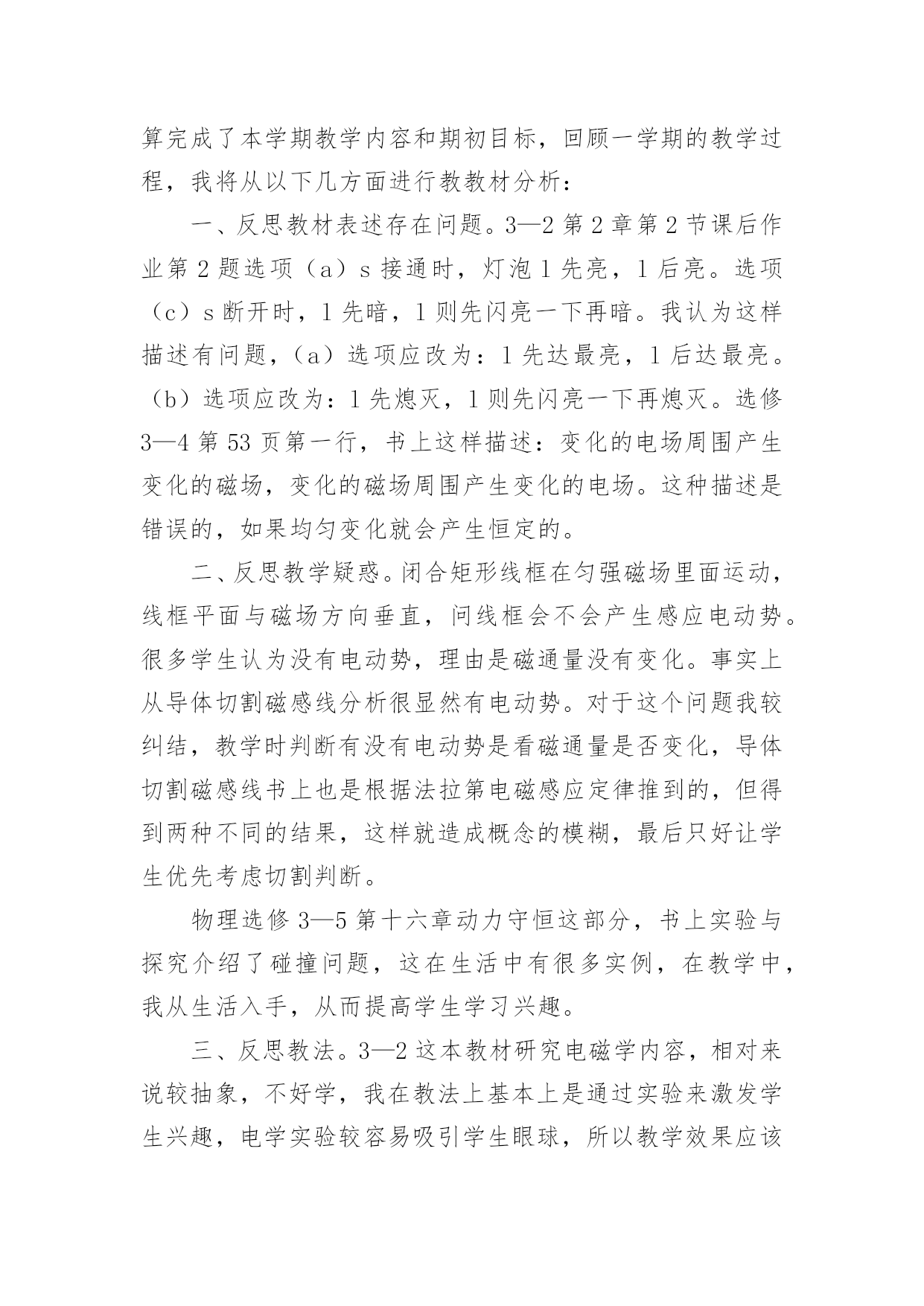 算完成了本学期教学内容和期初目标，回顾一学期的教学过程，我将从以下几方面进行教教材分析：

一、反思教材表述存在问题。3—2 第 2 章第 2 节课后作业第 2 题选项（a）s 接通时，灯泡 1 先亮，1 后亮。选项（c）s 断开时，1 先暗，1 则先闪亮一下再暗。我认为这样描述有问题，（a）选项应改为：1 先达最亮，1 后达最亮。（b）选项应改为：1 先熄灭，1 则先闪亮一下再熄灭。选修 3—4 第 53 页第一行，书上这样描述：变化的电场周围产生变化的磁场，变化的磁场周围产生变化的电场。这种描述是错误的，如果均匀变化就会产生恒定的。

二、反思教学疑惑。闭合矩形线框在匀强磁场里面运动，线框平面与磁场方向垂直，问线框会不会产生感应电动势。很多学生认为没有电动势，理由是磁通量没有变化。事实上从导体切割磁感线分析很显然有电动势。对于这个问题我较纠结，教学时判断有没有电动势是看磁通量是否变化，导体切割磁感线书上也是根据法拉第电磁感应定律推到的，但得到两种不同的结果，这样就造成概念的模糊，最后只好让学生优先考虑切割判断。

物理选修 3—5 第十六章动力守恒这部分，书上实验与探究介绍了碰撞问题，这在生活中有很多实例，在教学中，我从生活入手，从而提高学生学习兴趣。

三、反思教法。3—2 这本教材研究电磁学内容，相对来说较抽象，不好学，我在教法上基本上是通过实验来激发学生兴趣，电学实验较容易吸引学生眼球，所以教学效果应该